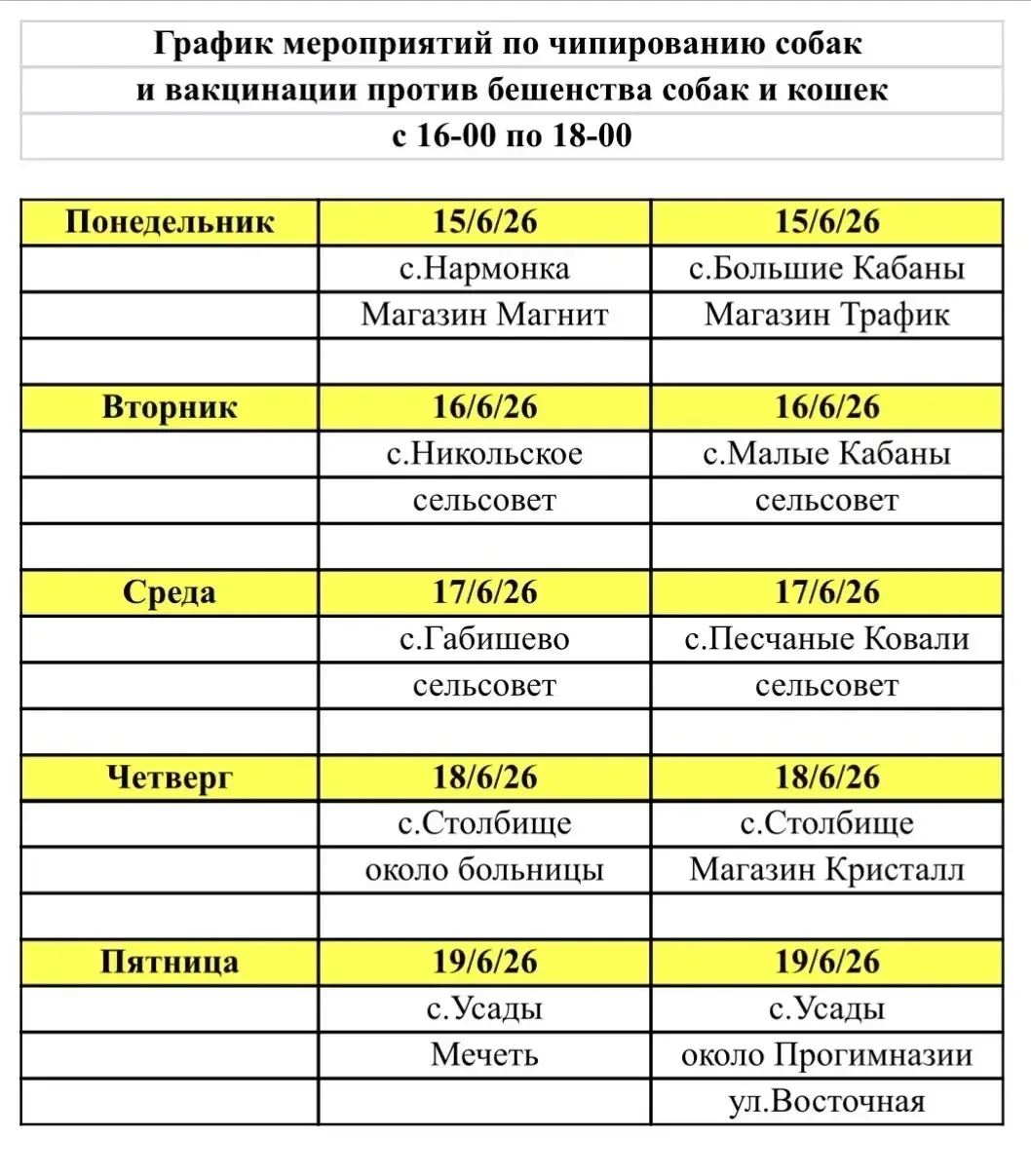 График мероприятий по чипированию собак
и вакцинации против бешенства собак и кошек
с 16-00 по 18-00

| Понедельник | 15/6/26 | 15/6/26 |
|---|---|---|
| | с.Нармонка | с.Большие Кабаны |
| | Магазин Магнит | Магазин Трафик |
| | | |
| Вторник | 16/6/26 | 16/6/26 |
| | с.Никольское | с.Малые Кабаны |
| | сельсовет | сельсовет |
| | | |
| Среда | 17/6/26 | 17/6/26 |
| | с.Габишево | с.Песчаные Ковали |
| | сельсовет | сельсовет |
| | | |
| Четверг | 18/6/26 | 18/6/26 |
| | с.Столбище | с.Столбище |
| | около больницы | Магазин Кристалл |
| | | |
| Пятница | 19/6/26 | 19/6/26 |
| | с.Усады | с.Усады |
| | Мечеть | около Прогимназии |
| | | ул.Восточная |